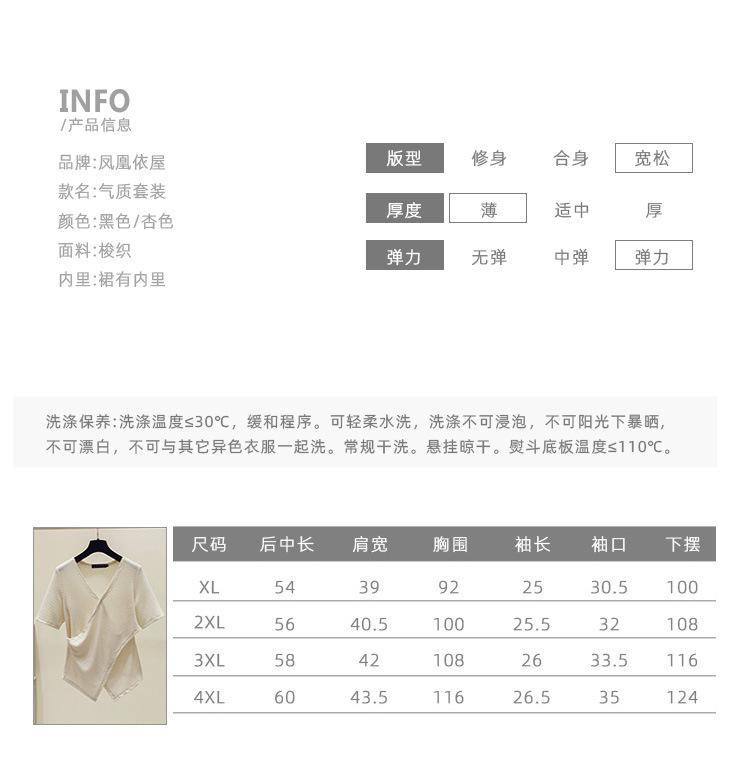 INFO
/产品信息

品牌:凤凰依屋
款名:气质套装
颜色:黑色/杏色
面料:梭织
内里:裙有内里

| 版型 | 修身 | 合身 | 宽松 |
|---|---|---|---|
| 厚度 | 薄 | 适中 | 厚 |
| 弹力 | 无弹 | 中弹 | 弹力 |

洗涤保养:洗涤温度≤30℃，缓和程序。可轻柔水洗，洗涤不可浸泡，不可阳光下暴晒，不可漂白，不可与其它异色衣服一起洗。常规干洗。悬挂晾干。熨斗底板温度≤110℃。

| 尺码 | 后中长 | 肩宽 | 胸围 | 袖长 | 袖口 | 下摆 |
|---|---|---|---|---|---|---|
| XL | 54 | 39 | 92 | 25 | 30.5 | 100 |
| 2XL | 56 | 40.5 | 100 | 25.5 | 32 | 108 |
| 3XL | 58 | 42 | 108 | 26 | 33.5 | 116 |
| 4XL | 60 | 43.5 | 116 | 26.5 | 35 | 124 |